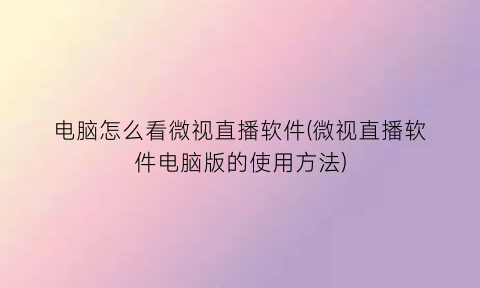 电脑怎么看微视直播软件(微视直播软件电脑版的使用方法)